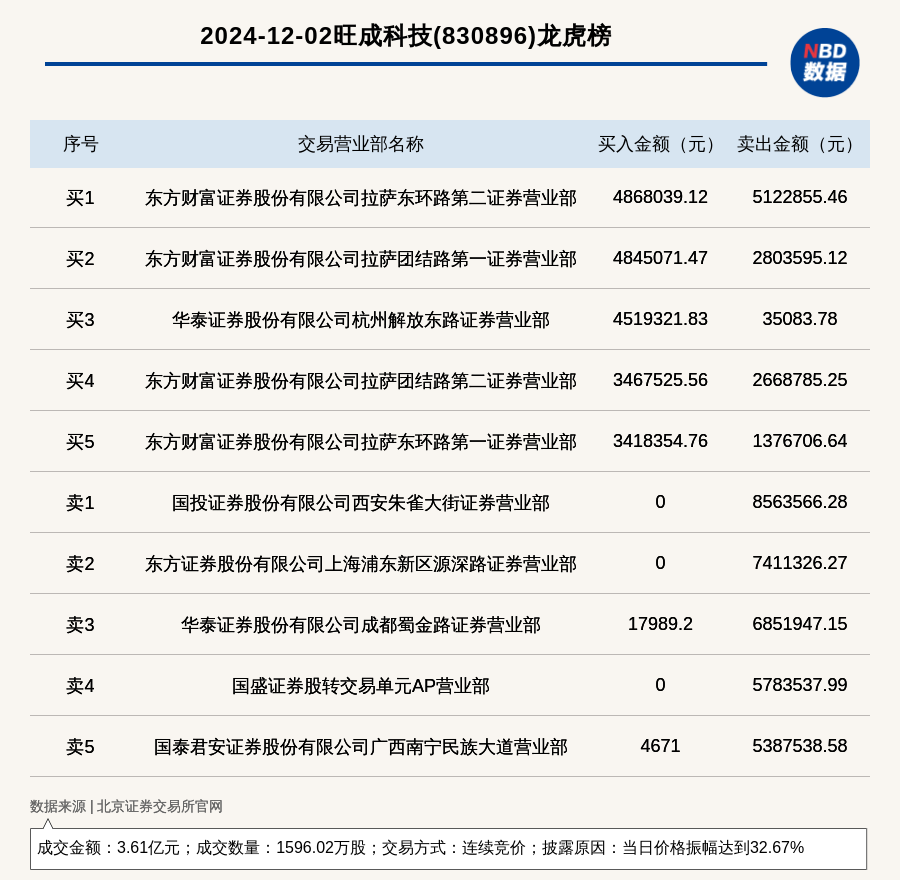 2024-12-02旺成科技(830896)龙虎榜

NBD
数据

| 序号 | 交易营业部名称 | 买入金额（元） | 卖出金额（元） |
|---|---|---|---|
| 买1 | 东方财富证券股份有限公司拉萨东环路第二证券营业部 | 4868039.12 | 5122855.46 |
| 买2 | 东方财富证券股份有限公司拉萨团结路第一证券营业部 | 4845071.47 | 2803595.12 |
| 买3 | 华泰证券股份有限公司杭州解放东路证券营业部 | 4519321.83 | 35083.78 |
| 买4 | 东方财富证券股份有限公司拉萨团结路第二证券营业部 | 3467525.56 | 2668785.25 |
| 买5 | 东方财富证券股份有限公司拉萨东环路第一证券营业部 | 3418354.76 | 1376706.64 |
| 卖1 | 国投证券股份有限公司西安朱雀大街证券营业部 | 0 | 8563566.28 |
| 卖2 | 东方证券股份有限公司上海浦东新区源深路证券营业部 | 0 | 7411326.27 |
| 卖3 | 华泰证券股份有限公司成都蜀金路证券营业部 | 17989.2 | 6851947.15 |
| 卖4 | 国盛证券股转交易单元AP营业部 | 0 | 5783537.99 |
| 卖5 | 国泰君安证券股份有限公司广西南宁民族大道营业部 | 4671 | 5387538.58 |

数据来源 | 北京证券交易所官网

成交金额：3.61亿元；成交数量：1596.02万股；交易方式：连续竞价；披露原因：当日价格振幅达到32.67%